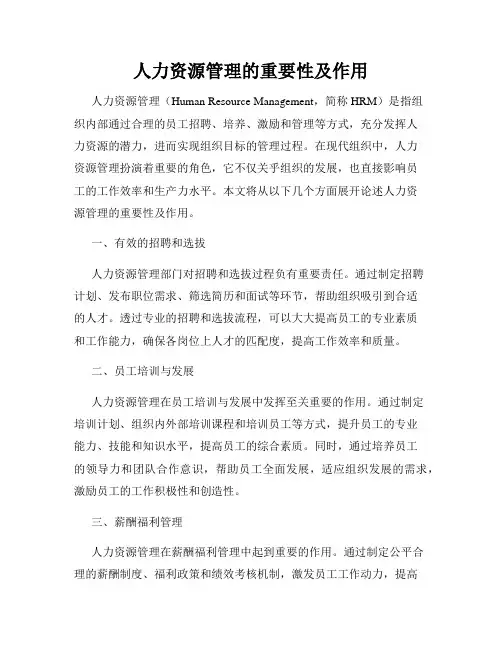 人力资源管理的重要性及作用

人力资源管理（Human Resource Management，简称 HRM）是指组织内部通过合理的员工招聘、培养、激励和管理等方式，充分发挥人力资源的潜力，进而实现组织目标的管理过程。在现代组织中，人力资源管理扮演着重要的角色，它不仅关乎组织的发展，也直接影响员工的工作效率和生产力水平。本文将从以下几个方面展开论述人力资源管理的重要性及作用。

一、有效的招聘和选拔

人力资源管理部门对招聘和选拔过程负有重要责任。通过制定招聘计划、发布职位需求、筛选简历和面试等环节，帮助组织吸引到合适的人才。透过专业的招聘和选拔流程，可以大大提高员工的专业素质和工作能力，确保各岗位上人才的匹配度，提高工作效率和质量。

二、员工培训与发展

人力资源管理在员工培训与发展中发挥至关重要的作用。通过制定培训计划、组织内外部培训课程和培训员工等方式，提升员工的专业能力、技能和知识水平，提高员工的综合素质。同时，通过培养员工的领导力和团队合作意识，帮助员工全面发展，适应组织发展的需求，激励员工的工作积极性和创造性。

三、薪酬福利管理

人力资源管理在薪酬福利管理中起到重要的作用。通过制定公平合理的薪酬制度、福利政策和绩效考核机制，激发员工工作动力，提高